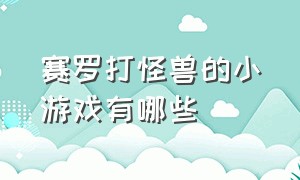 赛罗打怪兽的小游戏有哪些